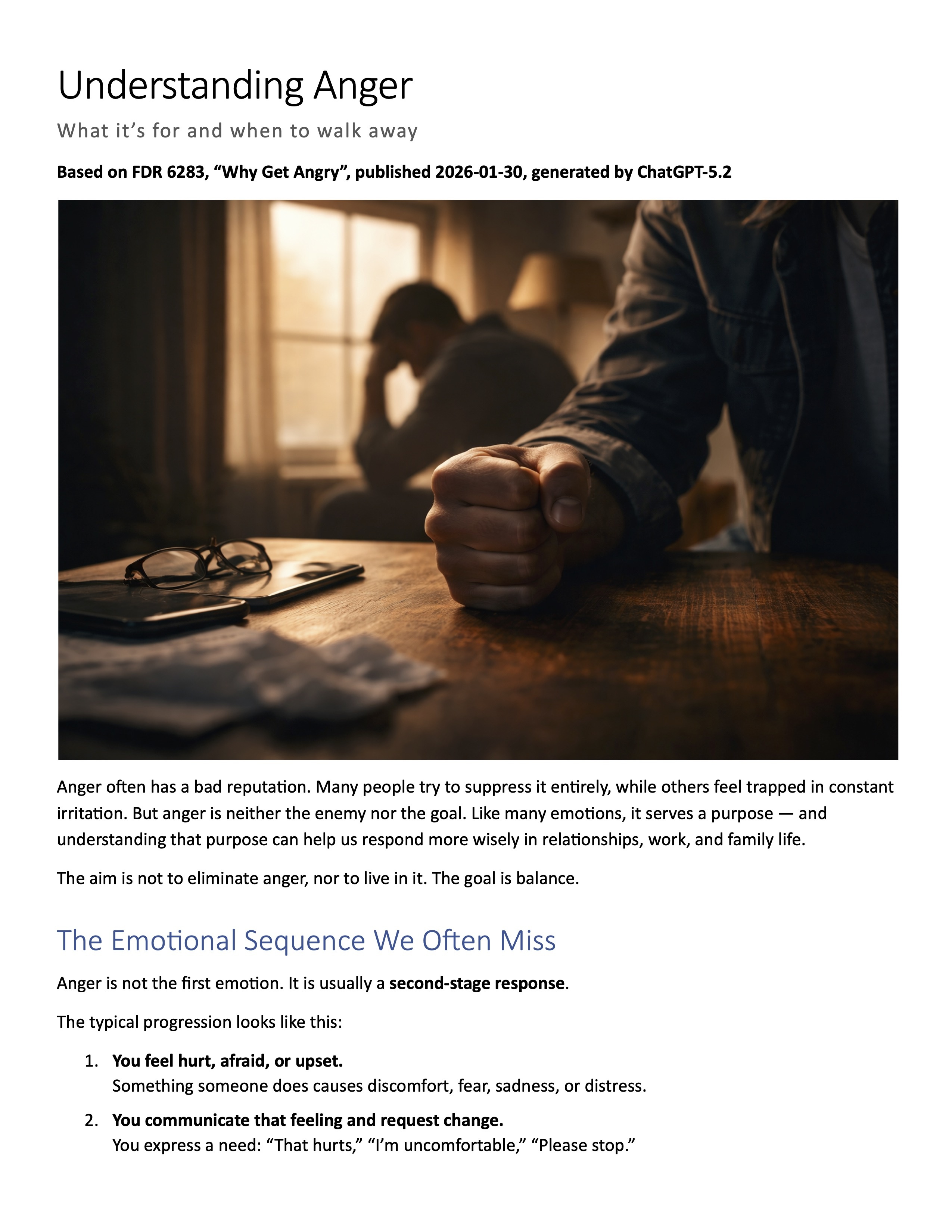 Understanding Anger

What it’s for and when to walk away

Based on FDR 6283, “Why Get Angry”, published 2026-01-30, generated by ChatGPT-5.2

Anger often has a bad reputation. Many people try to suppress it entirely, while others feel trapped in constant irritation. But anger is neither the enemy nor the goal. Like many emotions, it serves a purpose — and understanding that purpose can help us respond more wisely in relationships, work, and family life.

The aim is not to eliminate anger, nor to live in it. The goal is balance.

The Emotional Sequence We Often Miss

Anger is not the first emotion. It is usually a second-stage response.

The typical progression looks like this:

1. You feel hurt, afraid, or upset.
Something someone does causes discomfort, fear, sadness, or distress.

2. You communicate that feeling and request change.
You express a need: “That hurts,” “I’m uncomfortable,” “Please stop.”